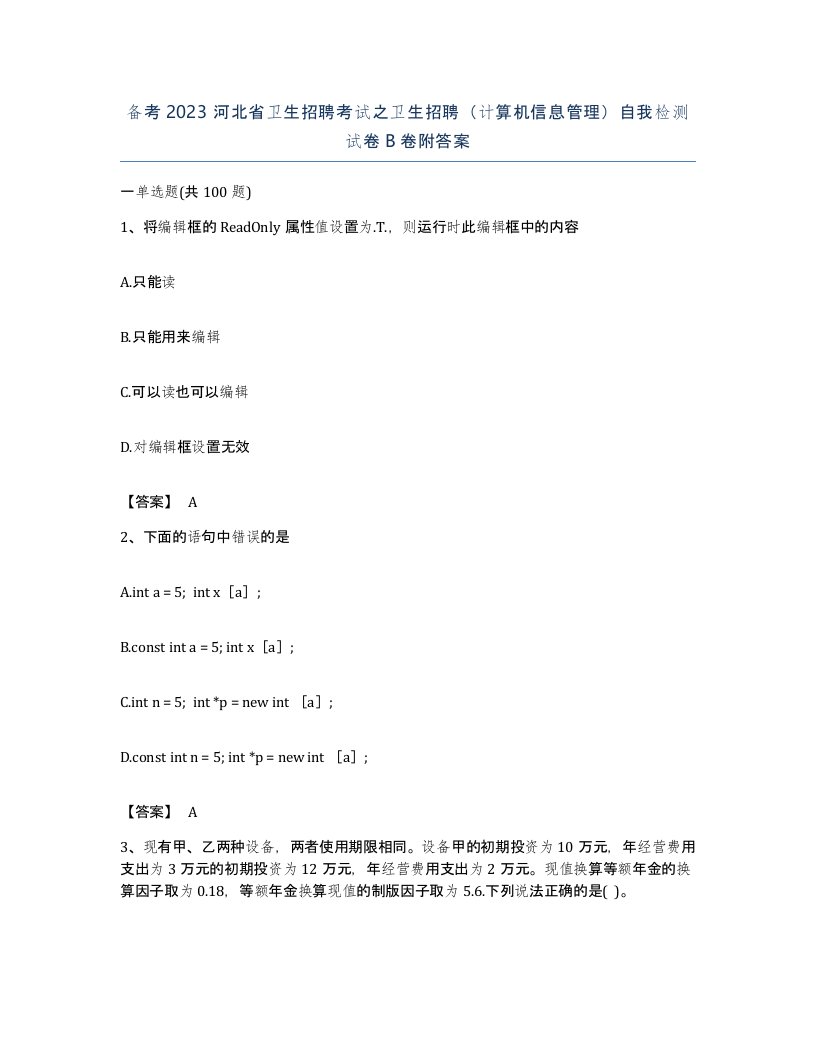 备考 2023 河北省卫生招聘考试之卫生招聘（计算机信息管理）自我检测试卷 B 卷附答案

一单选题(共 100 题)

1、将编辑框的 ReadOnly 属性值设置为.T.，则运行时此编辑框中的内容

A.只能读

B.只能用来编辑

C.可以读也可以编辑

D.对编辑框设置无效

【答案】 A

2、下面的语句中错误的是

A.int a = 5; int x［a］;

B.const int a = 5; int x［a］;

C.int n = 5; int *p = new int ［a］;

D.const int n = 5; int *p = new int ［a］;

【答案】 A

3、现有甲、乙两种设备，两者使用期限相同。设备甲的初期投资为 10 万元，年经营费用支出为 3 万元的初期投资为 12 万元，年经营费用支出为 2 万元。现值换算等额年金的换算因子取为 0.18，等额年金换算现值的制版因子取为 5.6.下列说法正确的是( )。